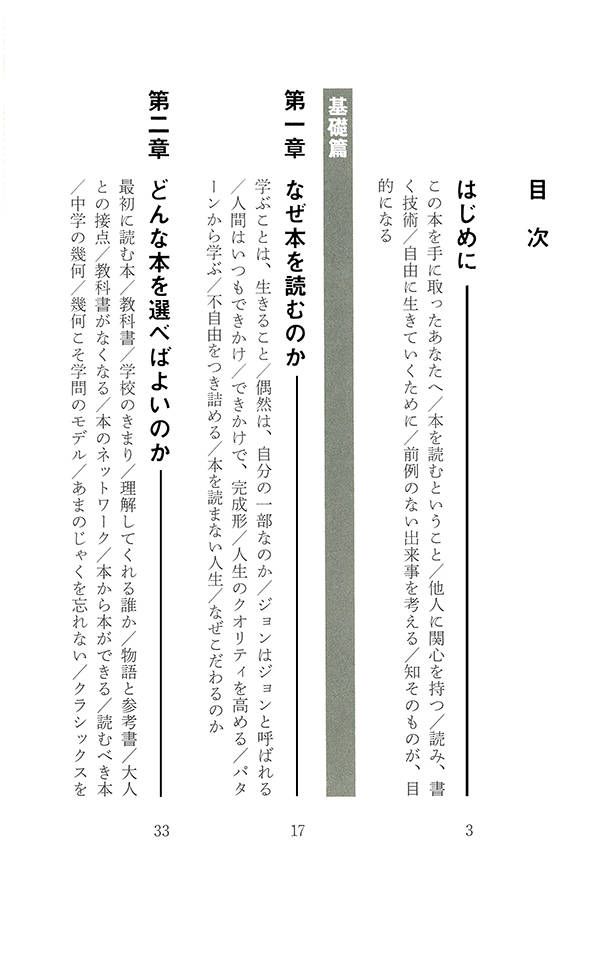 目次

はじめに　3

この本を手に取ったあなたへ／本を読むということ／他人に関心を持つ／読み、書く技術／自由に生きていくために／前例のない出来事を考える／知そのものが、目的になる

基礎篇

第一章　なぜ本を読むのか　17

学ぶことは、生きること／偶然は、自分の一部なのか／ジョンはジョンと呼ばれる／人間はいつもできかけ／できかけで、完成形／人生のクオリティを高める／パターンから学ぶ／不自由をつき詰める／本を読まない人生／なぜこだわるのか

第二章　どんな本を選べばよいのか　33

最初に読む本／教科書／学校のきまり／理解してくれる誰か／物語と参考書／大人との接点／教科書がなくなる／本のネットワーク／本から本ができる／読むべき本／中学の幾何／幾何こそ学問のモデル／あまのじゃくを忘れない／クラシックスを